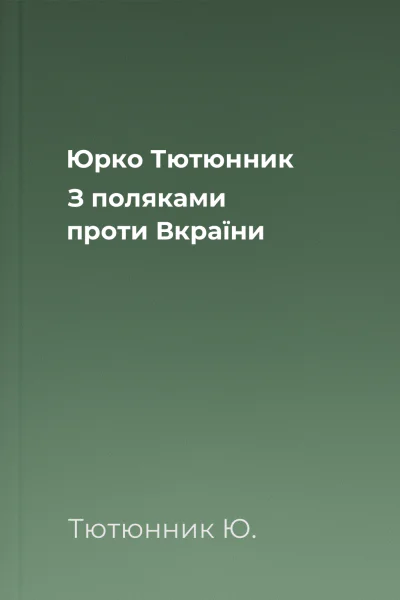 Юрко Тютюнник
З поляками проти Вкраїни

Тютюнник Ю.